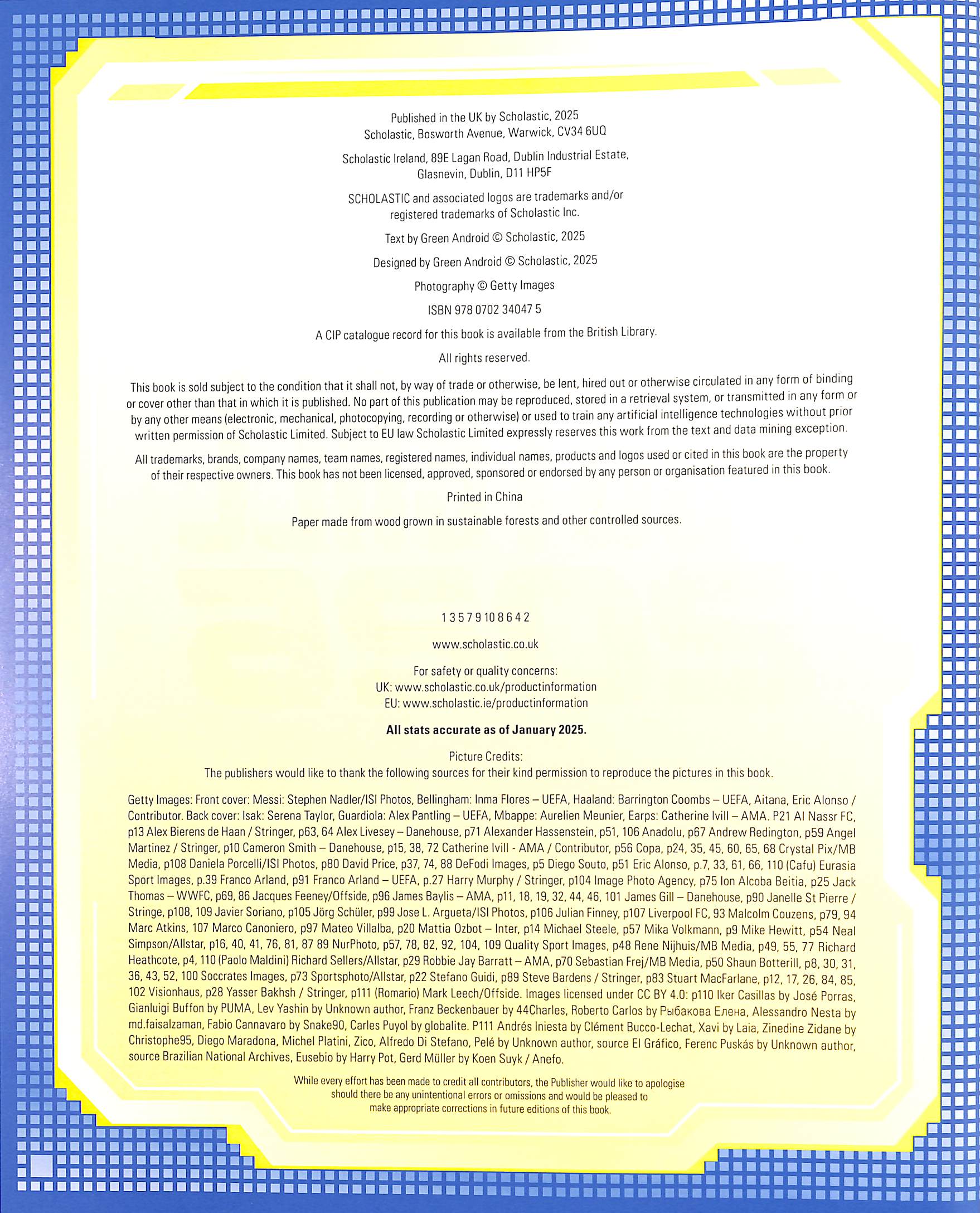 Published in the UK by Scholastic, 2025
Scholastic, Bosworth Avenue, Warwick, CV34 6UQ

Scholastic Ireland, 89E Lagan Road, Dublin Industrial Estate,
Glasnevin, Dublin, D11 HP5F

SCHOLASTIC and associated logos are trademarks and/or
registered trademarks of Scholastic Inc.

Text by Green Android © Scholastic, 2025

Designed by Green Android © Scholastic, 2025

Photography © Getty Images

ISBN 978 0702 34047 5

A CIP catalogue record for this book is available from the British Library.

All rights reserved.

This book is sold subject to the condition that it shall not, by way of trade or otherwise, be lent, hired out or otherwise circulated in any form of binding or cover other than that in which it is published. No part of this publication may be reproduced, stored in a retrieval system, or transmitted in any form or by any other means (electronic, mechanical, photocopying, recording or otherwise) or used to train any artificial intelligence technologies without prior written permission of Scholastic Limited. Subject to EU law Scholastic Limited expressly reserves this work from the text and data mining exception.

All trademarks, brands, company names, team names, registered names, individual names, products and logos used or cited in this book are the property of their respective owners. This book has not been licensed, approved, sponsored or endorsed by any person or organisation featured in this book.

Printed in China

Paper made from wood grown in sustainable forests and other controlled sources.

1 3 5 7 9 10 8 6 4 2

www.scholastic.co.uk

For safety or quality concerns:
UK: www.scholastic.co.uk/productinformation
EU: www.scholastic.ie/productinformation

All stats accurate as of January 2025.

Picture Credits:
The publishers would like to thank the following sources for their kind permission to reproduce the pictures in this book.

Getty Images: Front cover: Messi: Stephen Nadler/ISI Photos, Bellingham: Inma Flores – UEFA, Haaland: Barrington Coombs – UEFA, Aitana, Eric Alonso / Contributor. Back cover: Isak: Serena Taylor, Guardiola: Alex Pantling – UEFA, Mbappe: Aurelien Meunier, Earps: Catherine Ivill – AMA. P21 Al Nassr FC, p13 Alex Bierens de Haan / Stringer, p63, 64 Alex Livesey – Danehouse, p71 Alexander Hassenstein, p51, 106 Anadolu, p67 Andrew Redington, p59 Angel Martinez / Stringer, p10 Cameron Smith – Danehouse, p15, 38, 72 Catherine Ivill - AMA / Contributor, p56 Copa, p24, 35, 45, 60, 65, 68 Crystal Pix/MB Media, p108 Daniela Porcelli/ISI Photos, p80 David Price, p37, 74, 88 DeFodi Images, p5 Diego Souto, p51 Eric Alonso, p.7, 33, 61, 66, 110 (Cafu) Eurasia Sport Images, p.39 Franco Arland, p91 Franco Arland – UEFA, p.27 Harry Murphy / Stringer, p104 Image Photo Agency, p75 Ion Alcoba Beitia, p25 Jack Thomas – WWFC, p69, 86 Jacques Feeney/Offside, p96 James Baylis – AMA, p11, 18, 19, 32, 44, 46, 101 James Gill – Danehouse, p90 Janelle St Pierre / Stringe, p108, 109 Javier Soriano, p105 Jörg Schüler, p99 Jose L. Argueta/ISI Photos, p106 Julian Finney, p107 Liverpool FC, 93 Malcolm Couzens, p79, 94 Marc Atkins, 107 Marco Canoniero, p97 Mateo Villalba, p20 Mattia Ozbot – Inter, p14 Michael Steele, p57 Mika Volkmann, p9 Mike Hewitt, p54 Neal Simpson/Allstar, p16, 40, 41, 76, 81, 87 89 NurPhoto, p57, 78, 82, 92, 104, 109 Quality Sport Images, p48 Rene Nijhuis/MB Media, p49, 55, 77 Richard Heathcote, p4, 110 (Paolo Maldini) Richard Sellers/Allstar, p29 Robbie Jay Barratt – AMA, p70 Sebastian Frej/MB Media, p50 Shaun Botterill, p8, 30, 31, 36, 43, 52, 100 Soccrates Images, p73 Sportsphoto/Allstar, p22 Stefano Guidi, p89 Steve Bardens / Stringer, p83 Stuart MacFarlane, p12, 17, 26, 84, 85, 102 Visionhaus, p28 Yasser Bakhsh / Stringer, p111 (Romario) Mark Leech/Offside. Images licensed under CC BY 4.0: p110 Iker Casillas by José Porras, Gianluigi Buffon by PUMA, Lev Yashin by Unknown author, Franz Beckenbauer by 44Charles, Roberto Carlos by Рыбакова Елена, Alessandro Nesta by md.faisalzaman, Fabio Cannavaro by Snake90, Carles Puyol by globalite. P111 Andrés Iniesta by Clément Bucco-Lechat, Xavi by Laia, Zinedine Zidane by Christophe95, Diego Maradona, Michel Platini, Zico, Alfredo Di Stefano, Pelé by Unknown author, source El Gráfico, Ferenc Puskás by Unknown author, source Brazilian National Archives, Eusebio by Harry Pot, Gerd Müller by Koen Suyk / Anefo.

While every effort has been made to credit all contributors, the Publisher would like to apologise should there be any unintentional errors or omissions and would be pleased to make appropriate corrections in future editions of this book.